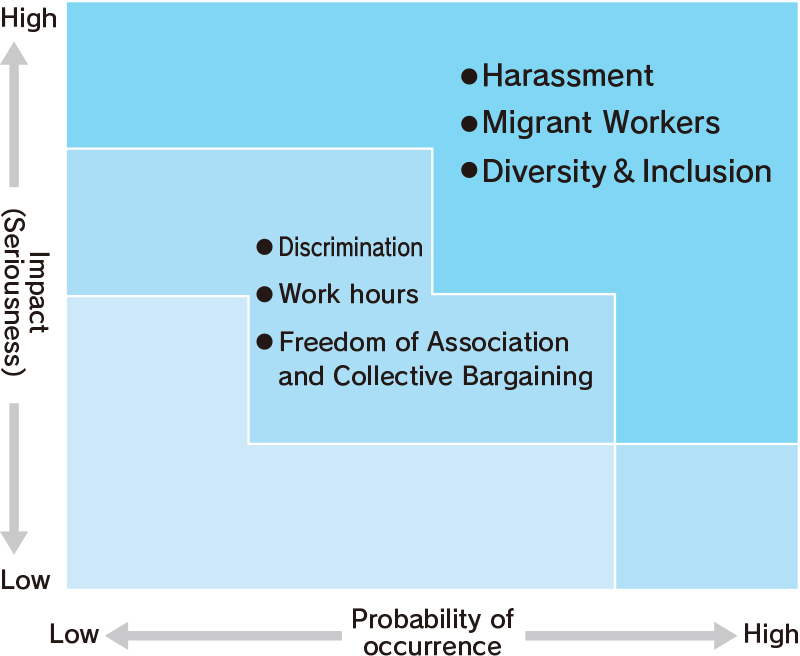 High

Impact (Seriousness)

Low

● Harassment
● Migrant Workers
● Diversity & Inclusion

● Discrimination
● Work hours
● Freedom of Association and Collective Bargaining

Low

Probability of occurrence

High